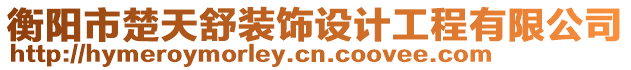 衡阳市楚天舒装饰设计工程有限公司
http://hymeroymorley.cn.coovee.com